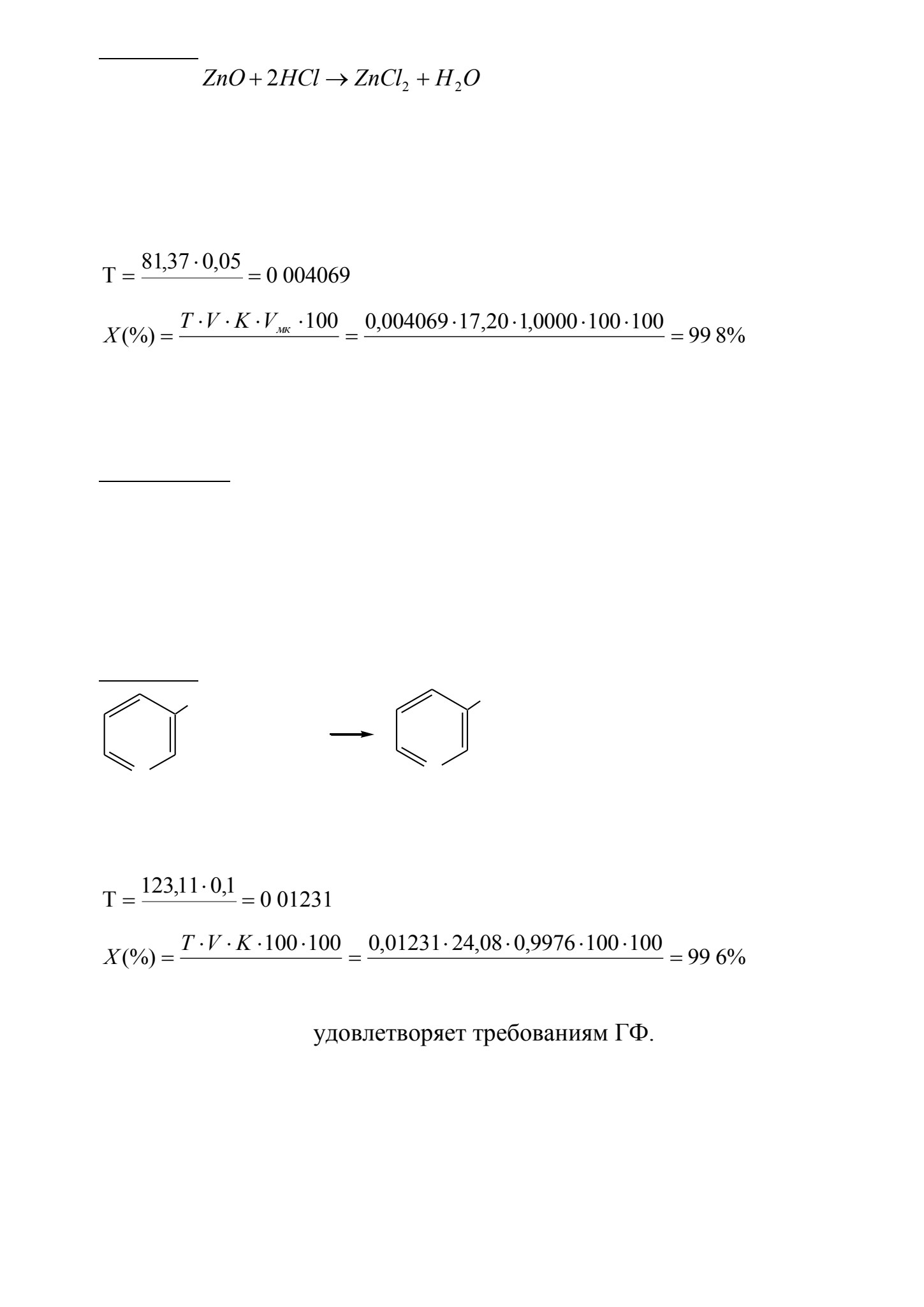 $ZnO + 2HCl \rightarrow ZnCl_2 + H_2O$

$T = \frac{81,37 \cdot 0,05}{} = 0\ 004069$

$X(\%) = \frac{T \cdot V \cdot K \cdot V_{мк} \cdot 100}{} = \frac{0,004069 \cdot 17,20 \cdot 1,0000 \cdot 100 \cdot 100}{} = 99\ 8\%$

$T = \frac{123,11 \cdot 0,1}{} = 0\ 01231$

$X(\%) = \frac{T \cdot V \cdot K \cdot 100 \cdot 100}{} = \frac{0,01231 \cdot 24,08 \cdot 0,9976 \cdot 100 \cdot 100}{} = 99\ 6\%$

удовлетворяет требованиям ГФ.